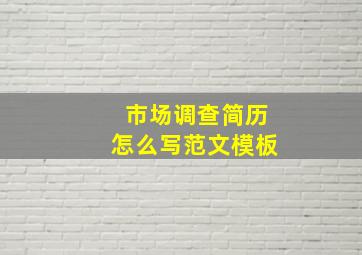 市场调查简历
怎么写范文模板